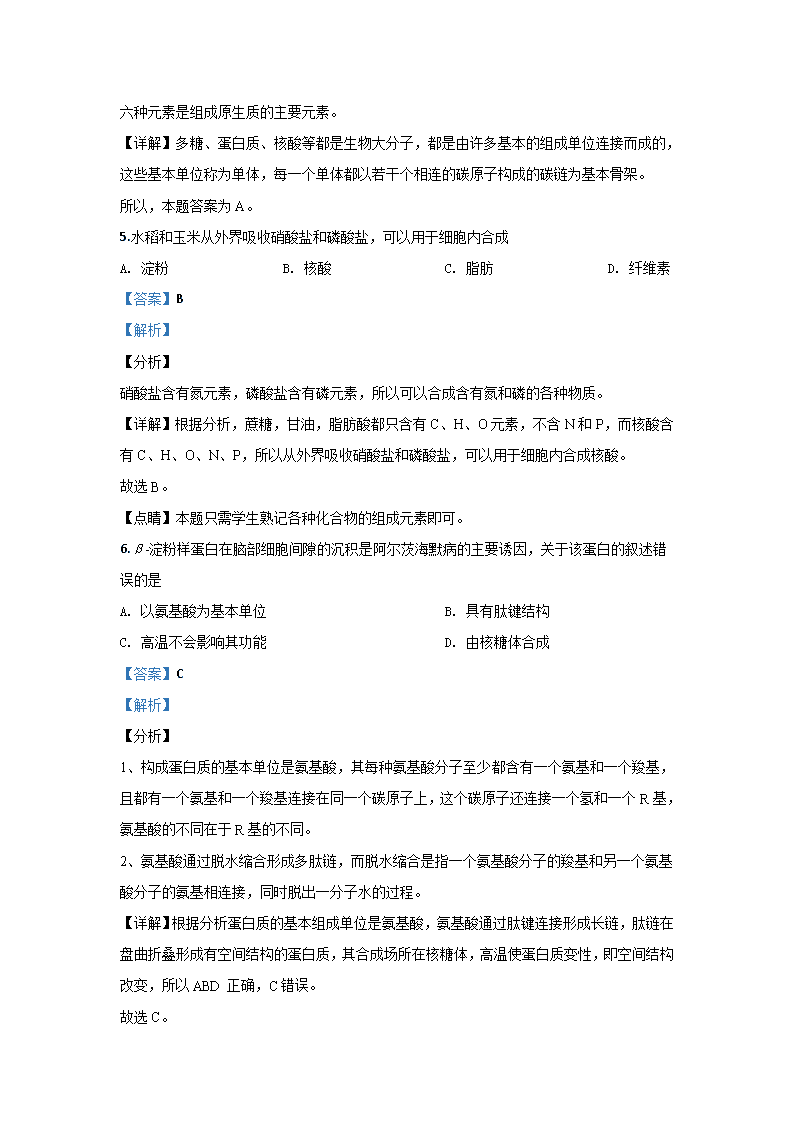 六种元素是组成原生质的主要元素。

【详解】多糖、蛋白质、核酸等都是生物大分子，都是由许多基本的组成单位连接而成的，这些基本单位称为单体，每一个单体都以若干个相连的碳原子构成的碳链为基本骨架。

所以，本题答案为 A。

5.水稻和玉米从外界吸收硝酸盐和磷酸盐，可以用于细胞内合成

A. 淀粉　　B. 核酸　　C. 脂肪　　D. 纤维素

【答案】B

【解析】

【分析】

硝酸盐含有氮元素，磷酸盐含有磷元素，所以可以合成含有氮和磷的各种物质。

【详解】根据分析，蔗糖，甘油，脂肪酸都只含有 C、H、O 元素，不含 N 和 P，而核酸含有 C、H、O、N、P，所以从外界吸收硝酸盐和磷酸盐，可以用于细胞内合成核酸。

故选 B。

【点睛】本题只需学生熟记各种化合物的组成元素即可。

6. $\beta$-淀粉样蛋白在脑部细胞间隙的沉积是阿尔茨海默病的主要诱因，关于该蛋白的叙述错误的是

A. 以氨基酸为基本单位　　B. 具有肽键结构

C. 高温不会影响其功能　　D. 由核糖体合成

【答案】C

【解析】

【分析】

1、构成蛋白质的基本单位是氨基酸，其每种氨基酸分子至少都含有一个氨基和一个羧基，且都有一个氨基和一个羧基连接在同一个碳原子上，这个碳原子还连接一个氢和一个 R 基，氨基酸的不同在于 R 基的不同。

2、氨基酸通过脱水缩合形成多肽链，而脱水缩合是指一个氨基酸分子的羧基和另一个氨基酸分子的氨基相连接，同时脱出一分子水的过程。

【详解】根据分析蛋白质的基本组成单位是氨基酸，氨基酸通过肽键连接形成长链，肽链在盘曲折叠形成有空间结构的蛋白质，其合成场所在核糖体，高温使蛋白质变性，即空间结构改变，所以 ABD 正确，C 错误。

故选 C。